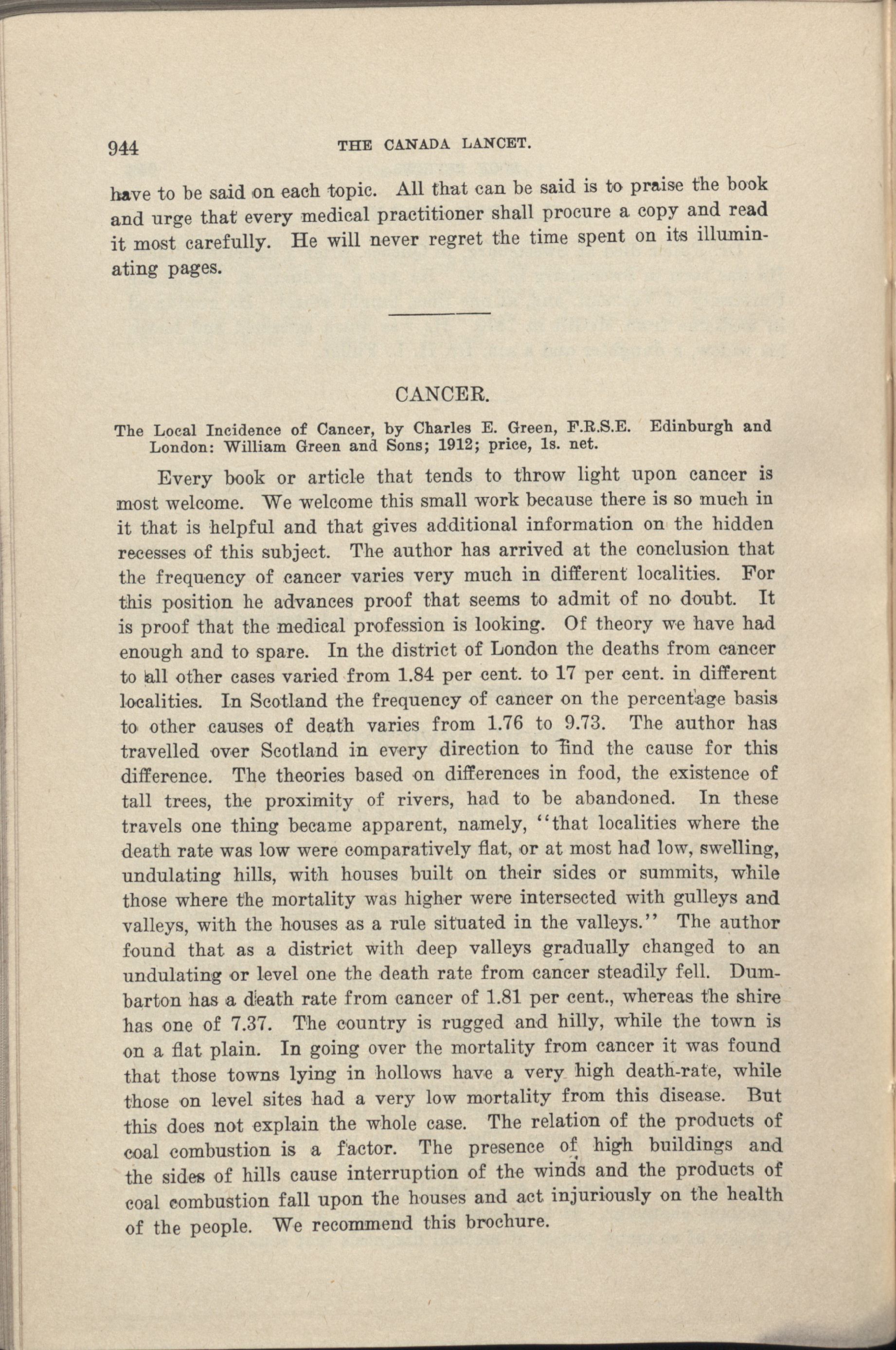 944 THE CANADA LANCET.

have to be said on each topic. All that can be said is to praise the book and urge that every medical practitioner shall procure a copy and read it most carefully. He will never regret the time spent on its illuminating pages.

CANCER.

The Local Incidence of Cancer, by Charles E. Green, F.R.S.E. Edinburgh and London: William Green and Sons; 1912; price, 1s. net.

Every book or article that tends to throw light upon cancer is most welcome. We welcome this small work because there is so much in it that is helpful and that gives additional information on the hidden recesses of this subject. The author has arrived at the conclusion that the frequency of cancer varies very much in different localities. For this position he advances proof that seems to admit of no doubt. It is proof that the medical profession is looking. Of theory we have had enough and to spare. In the district of London the deaths from cancer to all other cases varied from 1.84 per cent. to 17 per cent. in different localities. In Scotland the frequency of cancer on the percentage basis to other causes of death varies from 1.76 to 9.73. The author has travelled over Scotland in every direction to find the cause for this difference. The theories based on differences in food, the existence of tall trees, the proximity of rivers, had to be abandoned. In these travels one thing became apparent, namely, "that localities where the death rate was low were comparatively flat, or at most had low, swelling, undulating hills, with houses built on their sides or summits, while those where the mortality was higher were intersected with gulleys and valleys, with the houses as a rule situated in the valleys." The author found that as a district with deep valleys gradually changed to an undulating or level one the death rate from cancer steadily fell. Dumbarton has a death rate from cancer of 1.81 per cent., whereas the shire has one of 7.37. The country is rugged and hilly, while the town is on a flat plain. In going over the mortality from cancer it was found that those towns lying in hollows have a very high death-rate, while those on level sites had a very low mortality from this disease. But this does not explain the whole case. The relation of the products of coal combustion is a factor. The presence of high buildings and the sides of hills cause interruption of the winds and the products of coal combustion fall upon the houses and act injuriously on the health of the people. We recommend this brochure.